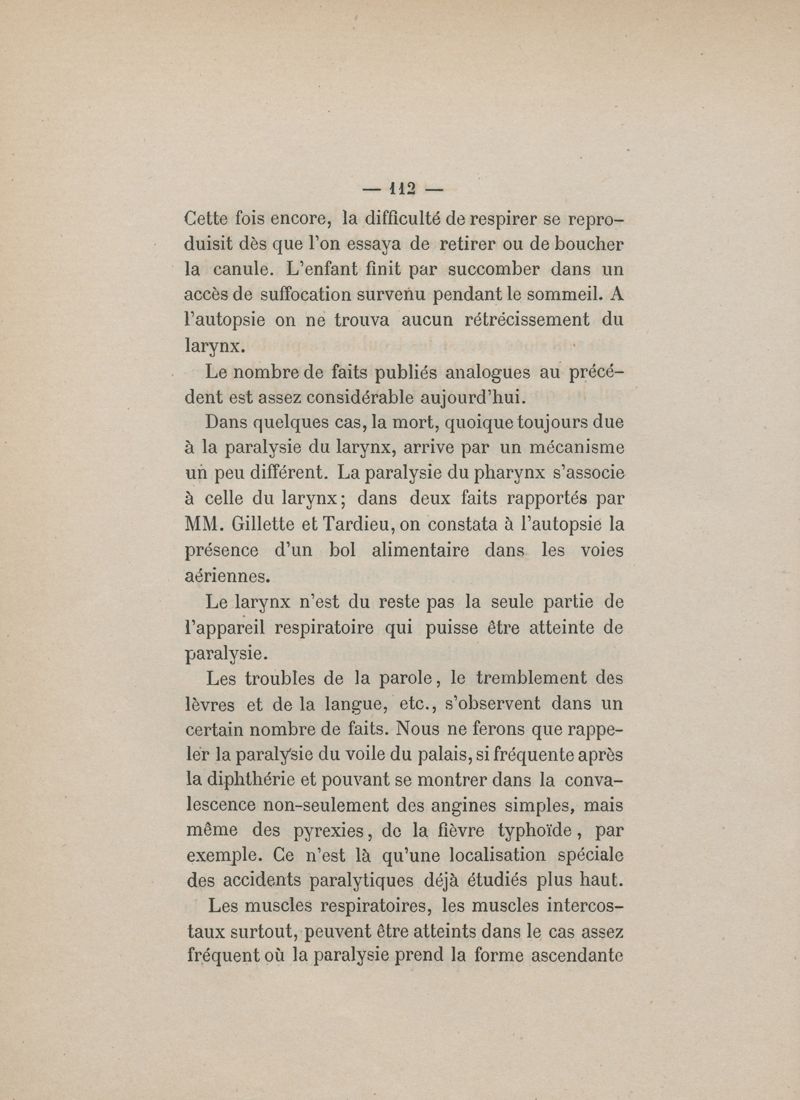 — 112 —

Cette fois encore, la difficulté de respirer se reproduisit dès que l'on essaya de retirer ou de boucher la canule. L'enfant finit par succomber dans un accès de suffocation survenu pendant le sommeil. A l'autopsie on ne trouva aucun rétrécissement du larynx.

Le nombre de faits publiés analogues au précédent est assez considérable aujourd'hui.

Dans quelques cas, la mort, quoique toujours due à la paralysie du larynx, arrive par un mécanisme un peu différent. La paralysie du pharynx s'associe à celle du larynx; dans deux faits rapportés par MM. Gillette et Tardieu, on constata à l'autopsie la présence d'un bol alimentaire dans les voies aériennes.

Le larynx n'est du reste pas la seule partie de l'appareil respiratoire qui puisse être atteinte de paralysie.

Les troubles de la parole, le tremblement des lèvres et de la langue, etc., s'observent dans un certain nombre de faits. Nous ne ferons que rappeler la paralysie du voile du palais, si fréquente après la diphthérie et pouvant se montrer dans la convalescence non-seulement des angines simples, mais même des pyrexies, de la fièvre typhoïde, par exemple. Ce n'est là qu'une localisation spéciale des accidents paralytiques déjà étudiés plus haut.

Les muscles respiratoires, les muscles intercostaux surtout, peuvent être atteints dans le cas assez fréquent où la paralysie prend la forme ascendante